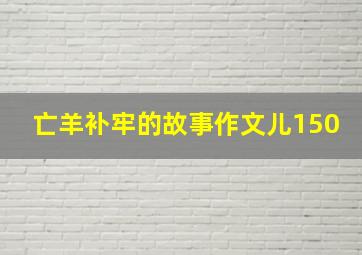 亡羊补牢的故事作文儿150